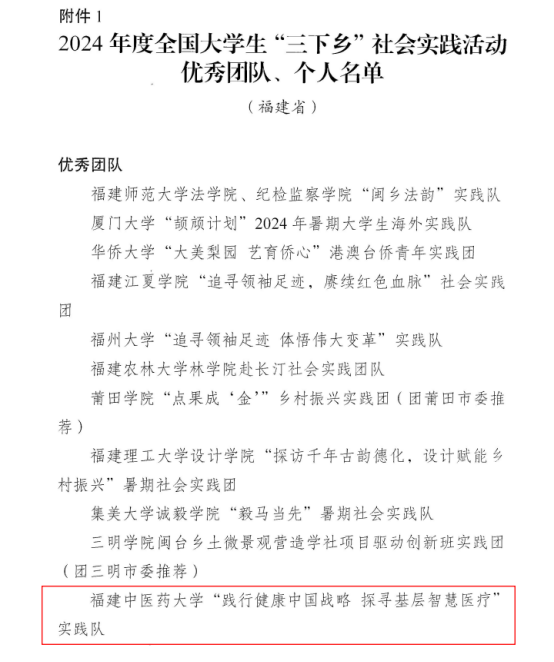 附件 1

2024 年度全国大学生“三下乡”社会实践活动优秀团队、个人名单

（福建省）

优秀团队

福建师范大学法学院、纪检监察学院“闽乡法韵”实践队

厦门大学“颉颃计划”2024 年暑期大学生海外实践队

华侨大学“大美梨园 艺育侨心”港澳台侨青年实践团

福建江夏学院“追寻领袖足迹，赓续红色血脉”社会实践团

福州大学“追寻领袖足迹 体悟伟大变革”实践队

福建农林大学林学院赴长汀社会实践团队

莆田学院“点果成‘金’”乡村振兴实践团（团莆田市委推荐）

福建理工大学设计学院“探访千年古韵德化，设计赋能乡村振兴”暑期社会实践团

集美大学诚毅学院“毅马当先”暑期社会实践队

三明学院闽台乡土微景观营造学社项目驱动创新班实践团（团三明市委推荐）

福建中医药大学“践行健康中国战略 探寻基层智慧医疗”实践队